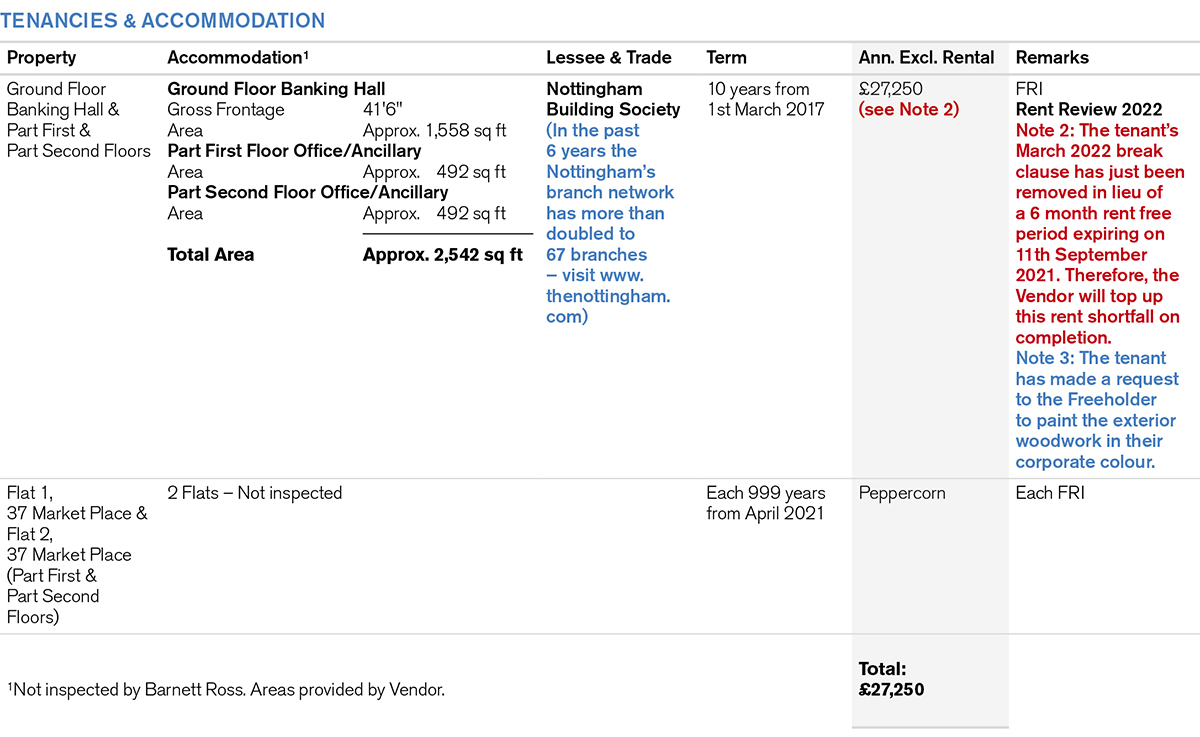 TENANCIES & ACCOMMODATION

| Property | Accommodation$^{1}$ | Lessee & Trade | Term | Ann. Excl. Rental | Remarks |
|---|---|---|---|---|---|
| Ground Floor Banking Hall & Part First & Part Second Floors | Ground Floor Banking Hall Gross Frontage 41'6" Area Approx. 1,558 sq ft Part First Floor Office/Ancillary Area Approx. 492 sq ft Part Second Floor Office/Ancillary Area Approx. 492 sq ft Total Area Approx. 2,542 sq ft | Nottingham Building Society (In the past 6 years the Nottingham's branch network has more than doubled to 67 branches – visit www.thenottingham.com) | 10 years from 1st March 2017 | £27,250 (see Note 2) | FRI Rent Review 2022 Note 2: The tenant's March 2022 break clause has just been removed in lieu of a 6 month rent free period expiring on 11th September 2021. Therefore, the Vendor will top up this rent shortfall on completion. Note 3: The tenant has made a request to the Freeholder to paint the exterior woodwork in their corporate colour. |
| Flat 1, 37 Market Place & Flat 2, 37 Market Place (Part First & Part Second Floors) | 2 Flats – Not inspected | | Each 999 years from April 2021 | Peppercorn | Each FRI |
| $^{1}$Not inspected by Barnett Ross. Areas provided by Vendor. | | | | Total: £27,250 | |